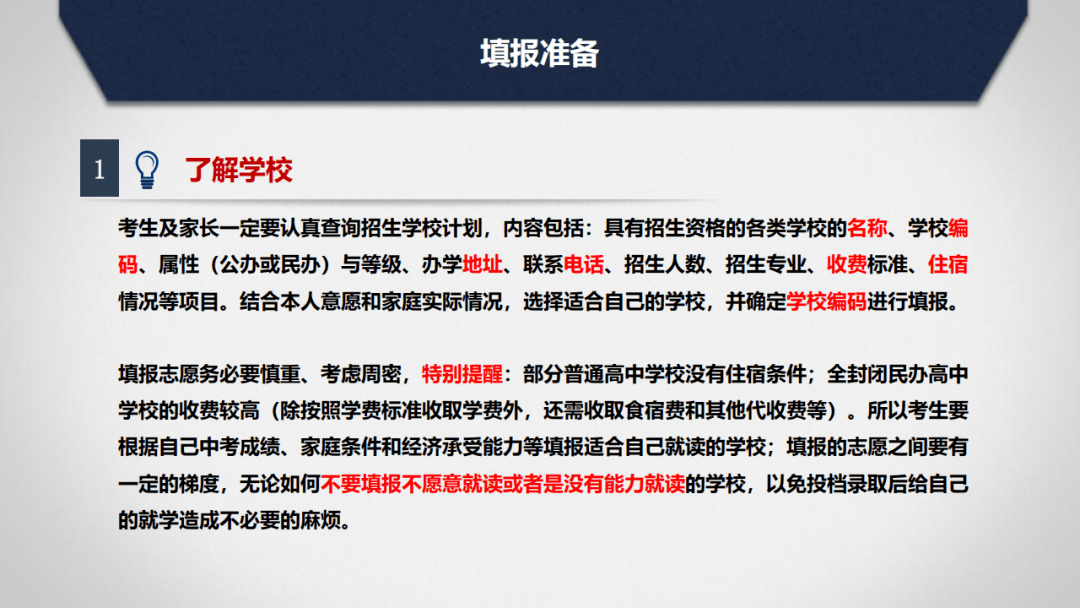 填报准备

1 了解学校

考生及家长一定要认真查询招生学校计划，内容包括：具有招生资格的各类学校的名称、学校编码、属性（公办或民办）与等级、办学地址、联系电话、招生人数、招生专业、收费标准、住宿情况等项目。结合本人意愿和家庭实际情况，选择适合自己的学校，并确定学校编码进行填报。

填报志愿务必要慎重、考虑周密，特别提醒：部分普通高中学校没有住宿条件；全封闭民办高中学校的收费较高（除按照学费标准收取学费外，还需收取食宿费和其他代收费等）。所以考生要根据自己中考成绩、家庭条件和经济承受能力等填报适合自己就读的学校；填报的志愿之间要有一定的梯度，无论如何不要填报不愿意就读或者是没有能力就读的学校，以免投档录取后给自己的就学造成不必要的麻烦。